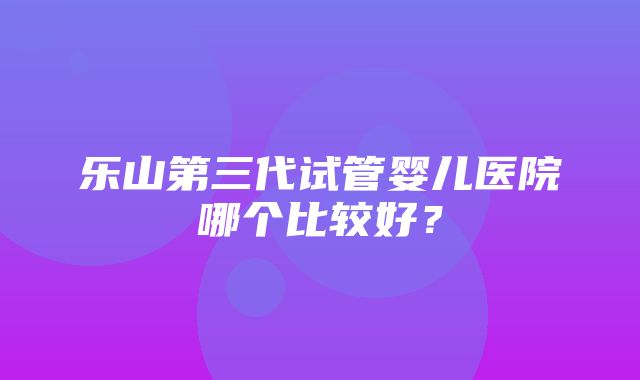 乐山第三代试管婴儿医院哪个比较好？